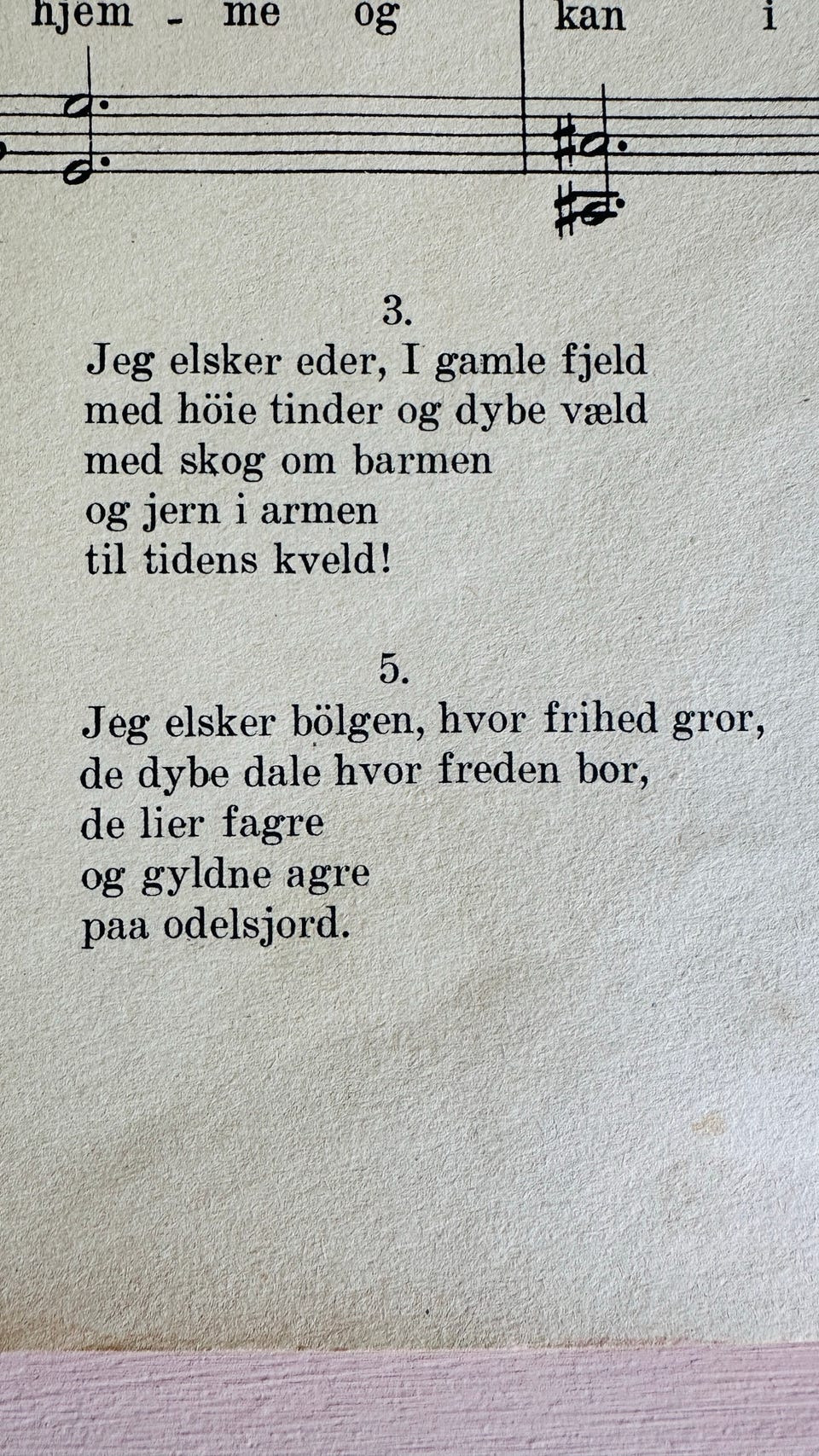 hjem - me og kan i

3.
Jeg elsker eder, I gamle fjeld
med höie tinder og dybe væld
med skog om barmen
og jern i armen
til tidens kveld!

5.
Jeg elsker bölgen, hvor frihed gror,
de dybe dale hvor freden bor,
de lier fagre
og gyldne agre
paa odelsjord.